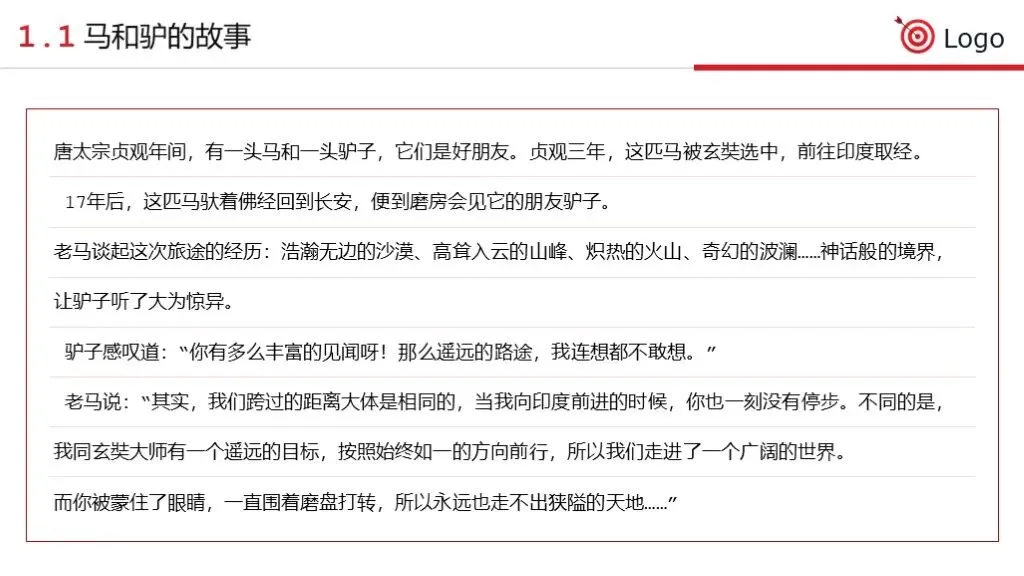 1.1 马和驴的故事

Logo

唐太宗贞观年间，有一头马和一头驴子，它们是好朋友。贞观三年，这匹马被玄奘选中，前往印度取经。

17年后，这匹马驮着佛经回到长安，便到磨房会见它的朋友驴子。

老马谈起这次旅途的经历：浩瀚无边的沙漠、高耸入云的山峰、炽热的火山、奇幻的波澜......神话般的境界，让驴子听了大为惊异。

驴子感叹道：“你有多么丰富的见闻呀！那么遥远的路途，我连想都不敢想。”

老马说：“其实，我们跨过的距离大体是相同的，当我向印度前进的时候，你也一刻没有停步。不同的是，我同玄奘大师有一个遥远的目标，按照始终如一的方向前行，所以我们走进了一个广阔的世界。而你被蒙住了眼睛，一直围着磨盘打转，所以永远也走不出狭隘的天地......”